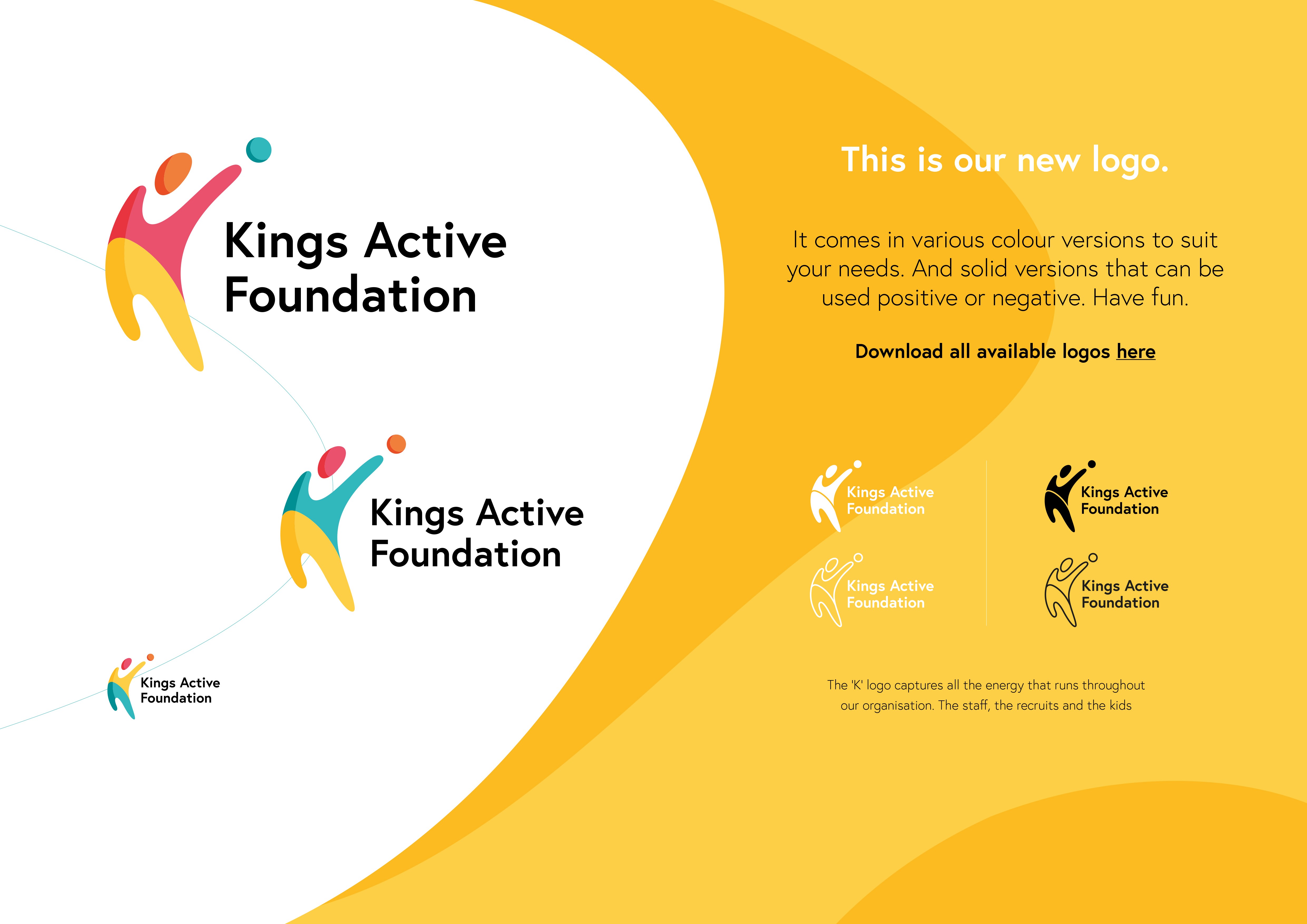 Kings Active Foundation

Kings Active Foundation

Kings Active Foundation

This is our new logo.

It comes in various colour versions to suit your needs. And solid versions that can be used positive or negative. Have fun.

Download all available logos here

Kings Active Foundation

Kings Active Foundation

Kings Active Foundation

Kings Active Foundation

The 'K' logo captures all the energy that runs throughout our organisation. The staff, the recruits and the kids